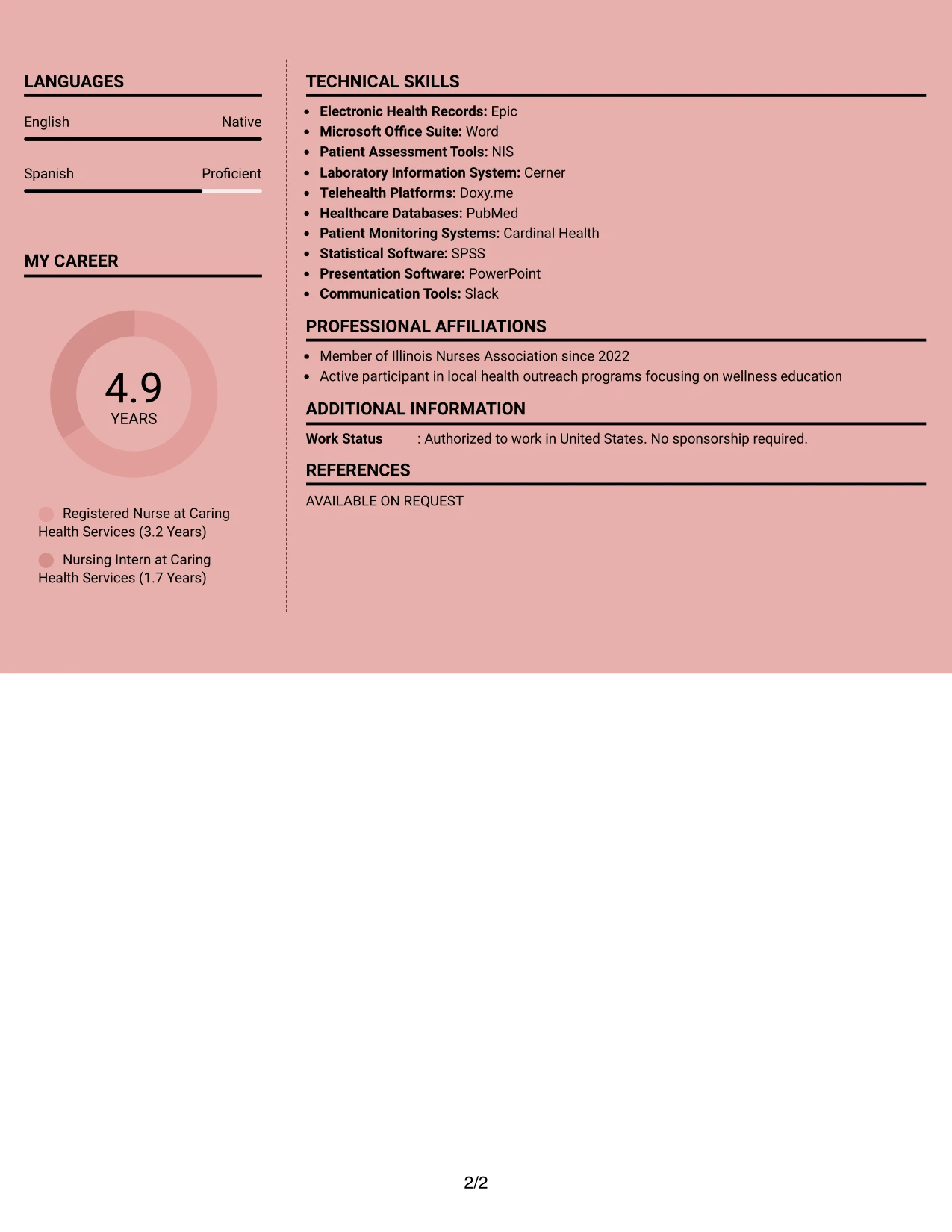 LANGUAGES

English
Native

Spanish
Proficient

MY CAREER

4.9
YEARS

Registered Nurse at Caring Health Services (3.2 Years)

Nursing Intern at Caring Health Services (1.7 Years)

TECHNICAL SKILLS

• Electronic Health Records: Epic
• Microsoft Office Suite: Word
• Patient Assessment Tools: NIS
• Laboratory Information System: Cerner
• Telehealth Platforms: Doxy.me
• Healthcare Databases: PubMed
• Patient Monitoring Systems: Cardinal Health
• Statistical Software: SPSS
• Presentation Software: PowerPoint
• Communication Tools: Slack

PROFESSIONAL AFFILIATIONS

• Member of Illinois Nurses Association since 2022
• Active participant in local health outreach programs focusing on wellness education

ADDITIONAL INFORMATION

Work Status : Authorized to work in United States. No sponsorship required.

REFERENCES

AVAILABLE ON REQUEST

2/2